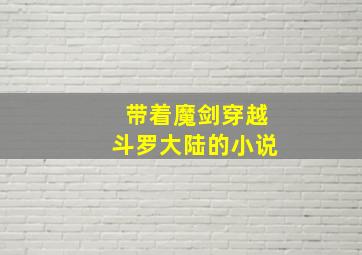 带着魔剑穿越
斗罗大陆的小说